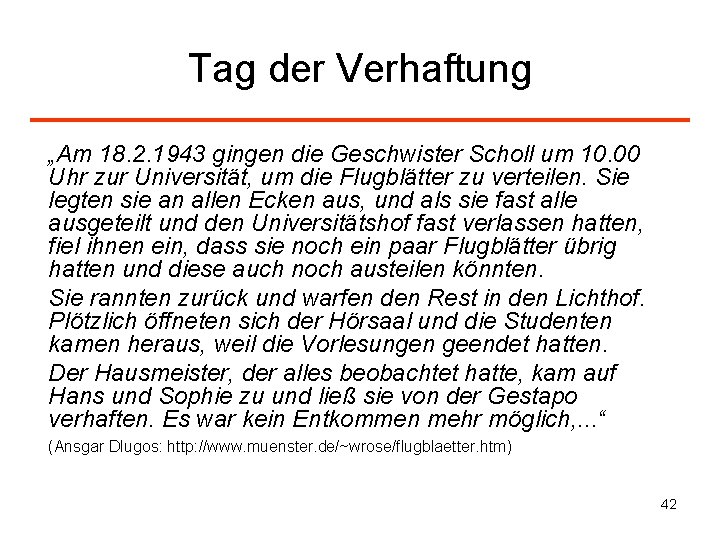 Tag der Verhaftung

„Am 18.2.1943 gingen die Geschwister Scholl um 10.00 Uhr zur Universität, um die Flugblätter zu verteilen. Sie legten sie an allen Ecken aus, und als sie fast alle ausgeteilt und den Universitätshof fast verlassen hatten, fiel ihnen ein, dass sie noch ein paar Flugblätter übrig hatten und diese auch noch austeilen könnten.

Sie rannten zurück und warfen den Rest in den Lichthof. Plötzlich öffneten sich der Hörsaal und die Studenten kamen heraus, weil die Vorlesungen geendet hatten.

Der Hausmeister, der alles beobachtet hatte, kam auf Hans und Sophie zu und ließ sie von der Gestapo verhaften. Es war kein Entkommen mehr möglich,...“

(Ansgar Dlugos: http://www.muenster.de/~wrose/flugblaetter.htm)

42